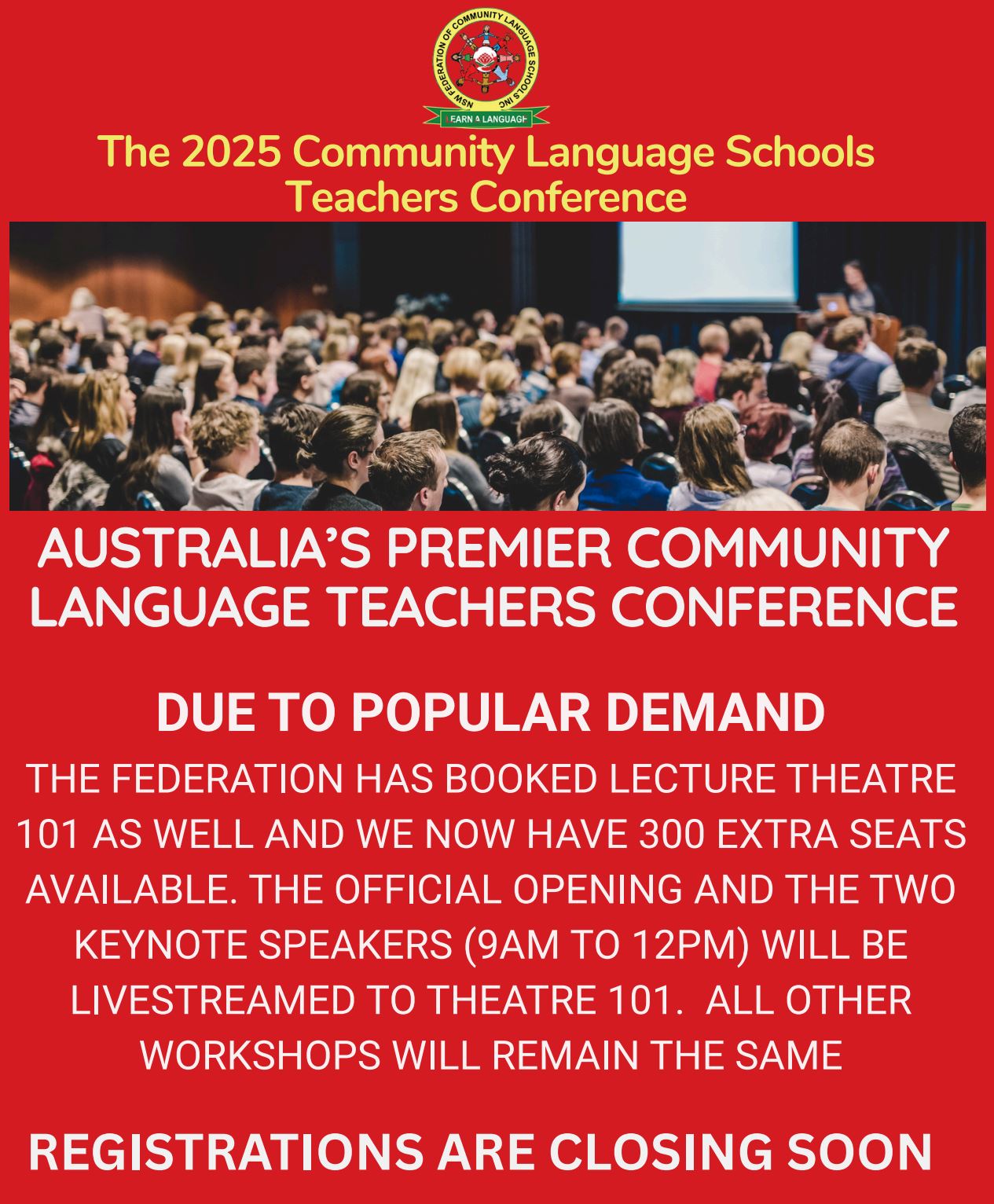 NSW FEDERATION OF COMMUNITY LANGUAGE SCHOOLS INC
LEARN A LANGUAGE

The 2025 Community Language Schools Teachers Conference

AUSTRALIA'S PREMIER COMMUNITY LANGUAGE TEACHERS CONFERENCE

DUE TO POPULAR DEMAND

THE FEDERATION HAS BOOKED LECTURE THEATRE 101 AS WELL AND WE NOW HAVE 300 EXTRA SEATS AVAILABLE. THE OFFICIAL OPENING AND THE TWO KEYNOTE SPEAKERS (9AM TO 12PM) WILL BE LIVESTREAMED TO THEATRE 101. ALL OTHER WORKSHOPS WILL REMAIN THE SAME

REGISTRATIONS ARE CLOSING SOON